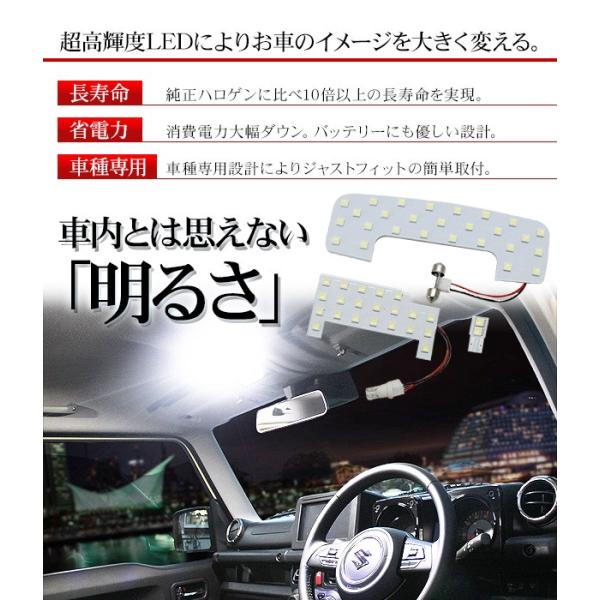 超高輝度LEDによりお車のイメージを大きく変える。

長寿命 純正ハロゲンに比べ10倍以上の長寿命を実現。

省電力 消費電力大幅ダウン。バッテリーにも優しい設計。

車種専用 車種専用設計によりジャストフィットの簡単取付。

車内とは思えない
「明るさ」